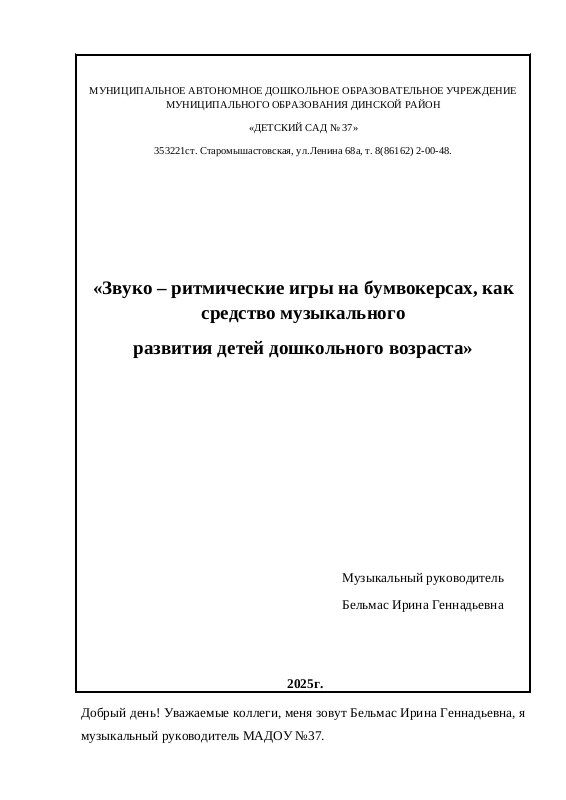 МУНИЦИПАЛЬНОЕ АВТОНОМНОЕ ДОШКОЛЬНОЕ ОБРАЗОВАТЕЛЬНОЕ УЧРЕЖДЕНИЕ МУНИЦИПАЛЬНОГО ОБРАЗОВАНИЯ ДИНСКОЙ РАЙОН

«ДЕТСКИЙ САД № 37»

353221ст. Старомышастовская, ул.Ленина 68а, т. 8(86162) 2-00-48.

«Звуко – ритмические игры на бумвокерсах, как средство музыкального

развития детей дошкольного возраста»

Музыкальный руководитель

Бельмас Ирина Геннадьевна

2025г.

Добрый день! Уважаемые коллеги, меня зовут Бельмас Ирина Геннадьевна, я музыкальный руководитель МАДОУ №37.